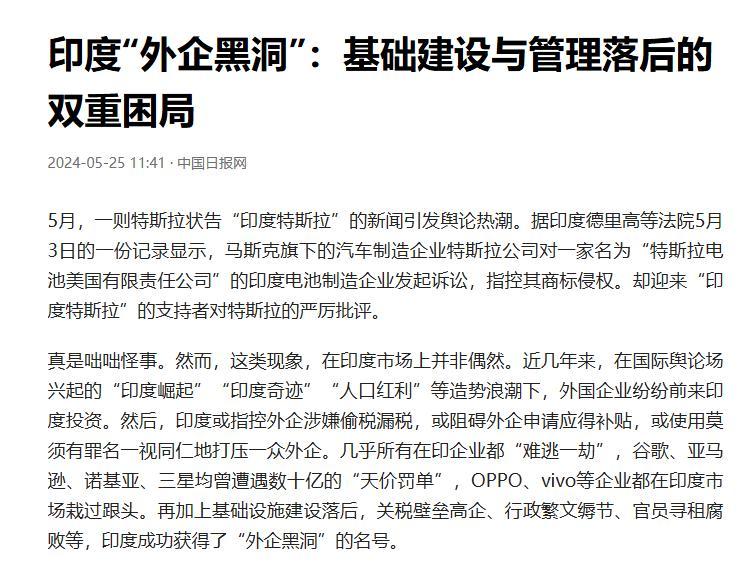 印度“外企黑洞”：基础建设与管理落后的双重困局

2024-05-25 11:41 · 中国日报网

5月，一则特斯拉状告“印度特斯拉”的新闻引发舆论热潮。据印度德里高等法院5月3日的一份记录显示，马斯克旗下的汽车制造企业特斯拉公司对一家名为“特斯拉电池美国有限责任公司”的印度电池制造企业发起诉讼，指控其商标侵权。却迎来“印度特斯拉”的支持者对特斯拉的严厉批评。

真是咄咄怪事。然而，这类现象，在印度市场上并非偶然。近几年来，在国际舆论场兴起的“印度崛起”“印度奇迹”“人口红利”等造势浪潮下，外国企业纷纷前来印度投资。然后，印度或指控外企涉嫌偷税漏税，或阻碍外企申请应得补贴，或使用莫须有罪名一视同仁地打压一众外企。几乎所有在印企业都“难逃一劫”，谷歌、亚马逊、诺基亚、三星均曾遭遇数十亿的“天价罚单”，OPPO、vivo等企业都在印度市场栽过跟头。再加上基础设施建设落后，关税壁垒高企、行政繁文缛节、官员寻租腐败等，印度成功获得了“外企黑洞”的名号。